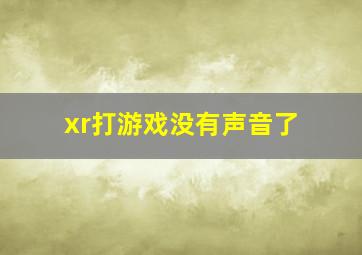 xr打游戏没有声音了